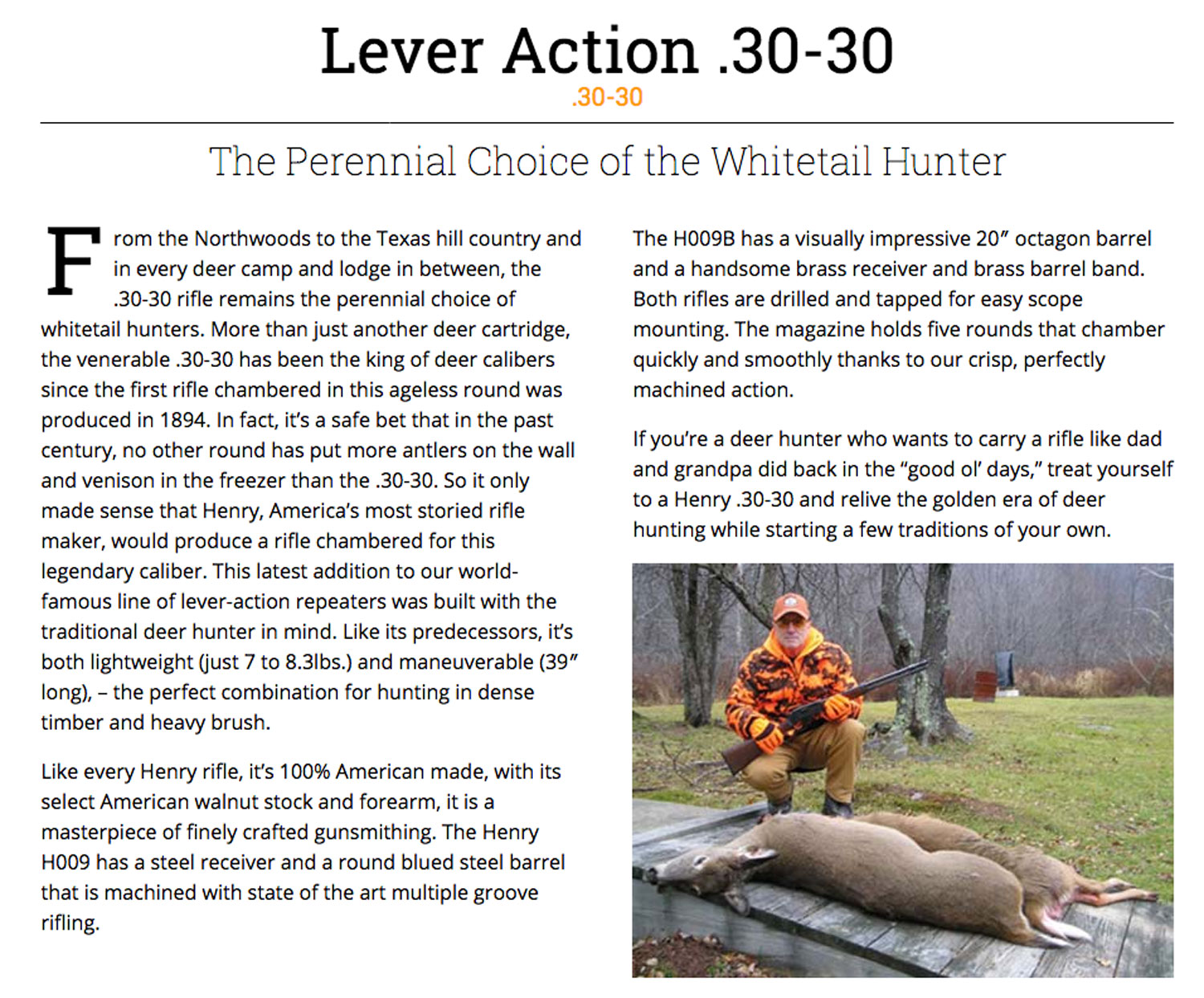 Lever Action .30-30

.30-30

The Perennial Choice of the Whitetail Hunter

From the Northwoods to the Texas hill country and in every deer camp and lodge in between, the .30-30 rifle remains the perennial choice of whitetail hunters. More than just another deer cartridge, the venerable .30-30 has been the king of deer calibers since the first rifle chambered in this ageless round was produced in 1894. In fact, it's a safe bet that in the past century, no other round has put more antlers on the wall and venison in the freezer than the .30-30. So it only made sense that Henry, America's most storied rifle maker, would produce a rifle chambered for this legendary caliber. This latest addition to our world-famous line of lever-action repeaters was built with the traditional deer hunter in mind. Like its predecessors, it's both lightweight (just 7 to 8.3lbs.) and maneuverable (39" long), – the perfect combination for hunting in dense timber and heavy brush.

Like every Henry rifle, it's 100% American made, with its select American walnut stock and forearm, it is a masterpiece of finely crafted gunsmithing. The Henry H009 has a steel receiver and a round blued steel barrel that is machined with state of the art multiple groove rifling.

The H009B has a visually impressive 20" octagon barrel and a handsome brass receiver and brass barrel band. Both rifles are drilled and tapped for easy scope mounting. The magazine holds five rounds that chamber quickly and smoothly thanks to our crisp, perfectly machined action.

If you're a deer hunter who wants to carry a rifle like dad and grandpa did back in the "good ol' days," treat yourself to a Henry .30-30 and relive the golden era of deer hunting while starting a few traditions of your own.